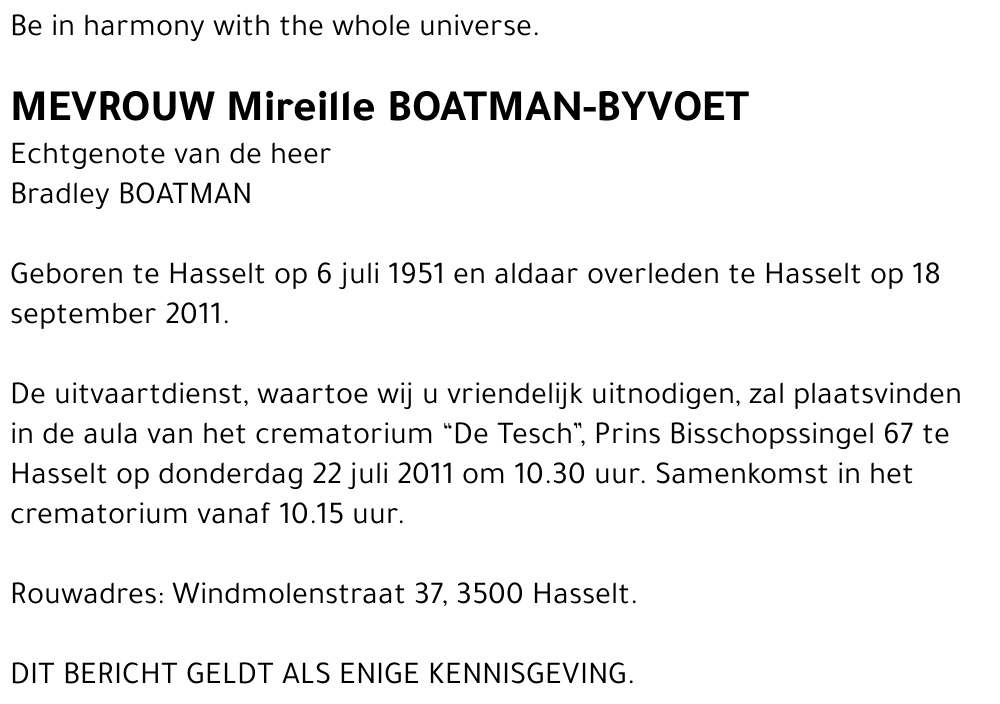 Be in harmony with the whole universe.

MEVROUW Mireille BOATMAN-BYVOET

Echtgenote van de heer
Bradley BOATMAN

Geboren te Hasselt op 6 juli 1951 en aldaar overleden te Hasselt op 18 september 2011.

De uitvaartdienst, waartoe wij u vriendelijk uitnodigen, zal plaatsvinden in de aula van het crematorium “De Tesch”, Prins Bisschopssingel 67 te Hasselt op donderdag 22 juli 2011 om 10.30 uur. Samenkomst in het crematorium vanaf 10.15 uur.

Rouwadres: Windmolenstraat 37, 3500 Hasselt.

DIT BERICHT GELDT ALS ENIGE KENNISGEVING.